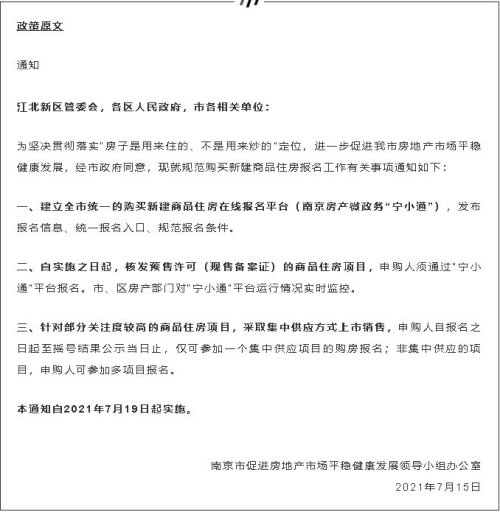 政策原文

通知

江北新区管委会，各区人民政府，市各相关单位：

为坚决贯彻落实"房子是用来住的、不是用来炒的"定位，进一步促进我市房地产市场平稳健康发展，经市政府同意，现就规范购买新建商品住房报名工作有关事项通知如下：

一、建立全市统一的购买新建商品住房在线报名平台（南京房产微政务“宁小通”），发布报名信息、统一报名入口、规范报名条件。

二、自实施之日起，核发预售许可（现售备案证）的商品住房项目，申购人须通过"宁小通"平台报名。市、区房产部门对"宁小通"平台运行情况实时监控。

三、针对部分关注度较高的商品住房项目，采取集中供应方式上市销售，申购人自报名之日起至摇号结果公示当日止，仅可参加一个集中供应项目的购房报名；非集中供应的项目，申购人可参加多项目报名。

本通知自2021年7月19日起实施。

南京市促进房地产市场平稳健康发展领导小组办公室

2021年7月15日